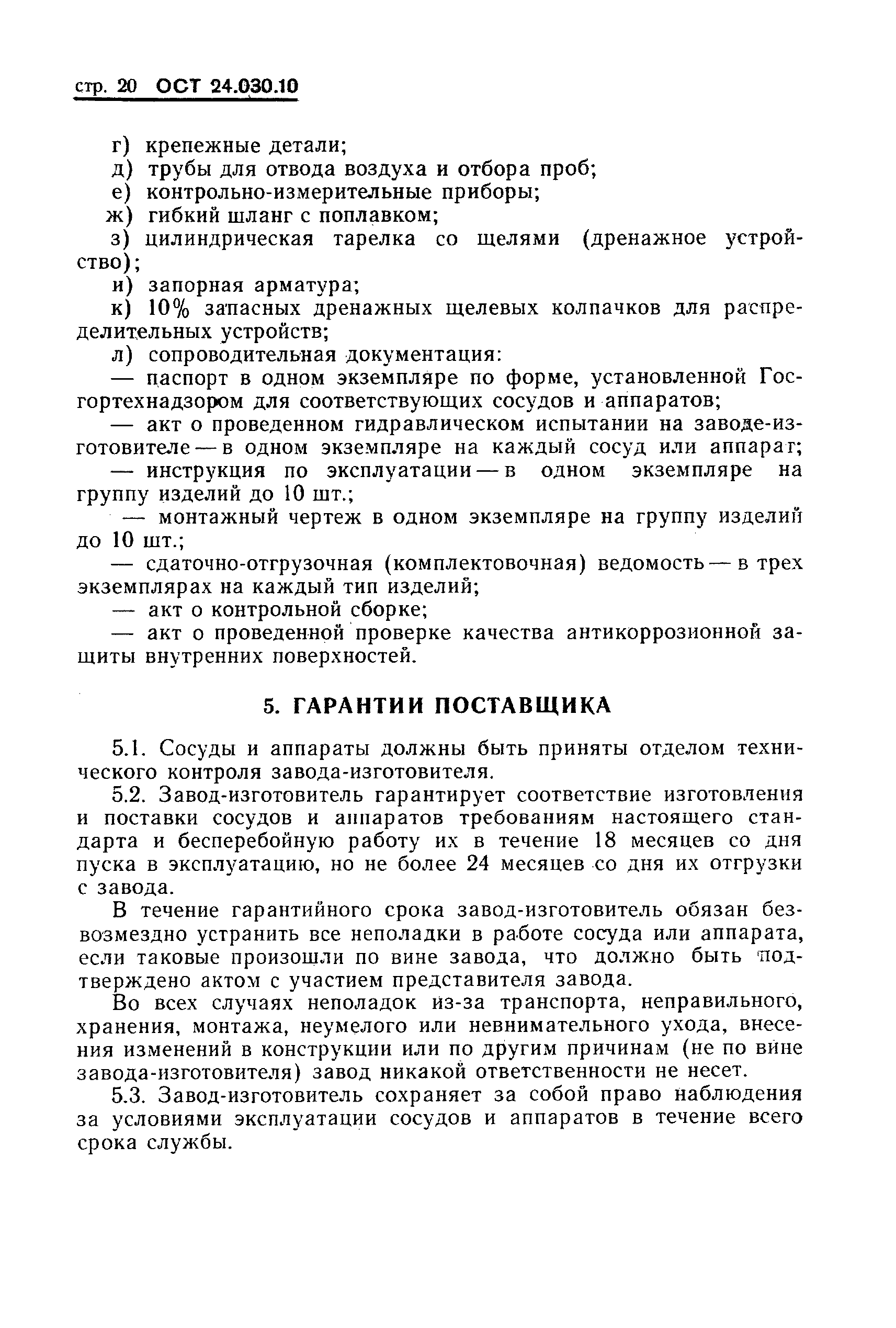 стр. 20 ОСТ 24.030.10

г) крепежные детали;
д) трубы для отвода воздуха и отбора проб;
е) контрольно-измерительные приборы;
ж) гибкий шланг с поплавком;
з) цилиндрическая тарелка со щелями (дренажное устройство);
и) запорная арматура;
к) 10% запасных дренажных щелевых колпачков для распределительных устройств;
л) сопроводительная документация:
— паспорт в одном экземпляре по форме, установленной Госгортехнадзором для соответствующих сосудов и аппаратов;
— акт о проведенном гидравлическом испытании на заводе-изготовителе — в одном экземпляре на каждый сосуд или аппарат;
— инструкция по эксплуатации — в одном экземпляре на группу изделий до 10 шт.;
— монтажный чертеж в одном экземпляре на группу изделий до 10 шт.;
— сдаточно-отгрузочная (комплектовочная) ведомость — в трех экземплярах на каждый тип изделий;
— акт о контрольной сборке;
— акт о проведенной проверке качества антикоррозионной защиты внутренних поверхностей.

5. ГАРАНТИИ ПОСТАВЩИКА

5.1. Сосуды и аппараты должны быть приняты отделом технического контроля завода-изготовителя.
5.2. Завод-изготовитель гарантирует соответствие изготовления и поставки сосудов и аппаратов требованиям настоящего стандарта и бесперебойную работу их в течение 18 месяцев со дня пуска в эксплуатацию, но не более 24 месяцев со дня их отгрузки с завода.
В течение гарантийного срока завод-изготовитель обязан безвозмездно устранить все неполадки в работе сосуда или аппарата, если таковые произошли по вине завода, что должно быть подтверждено актом с участием представителя завода.
Во всех случаях неполадок из-за транспорта, неправильного, хранения, монтажа, неумелого или невнимательного ухода, внесения изменений в конструкции или по другим причинам (не по вине завода-изготовителя) завод никакой ответственности не несет.
5.3. Завод-изготовитель сохраняет за собой право наблюдения за условиями эксплуатации сосудов и аппаратов в течение всего срока службы.